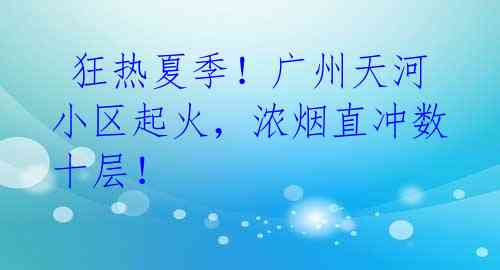 狂热夏季！广州天河小区起火，浓烟直冲数十层！